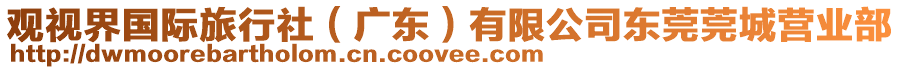 观视界国际旅行社（广东）有限公司东莞莞城营业部
http://dwmoorebartholom.cn.coovee.com